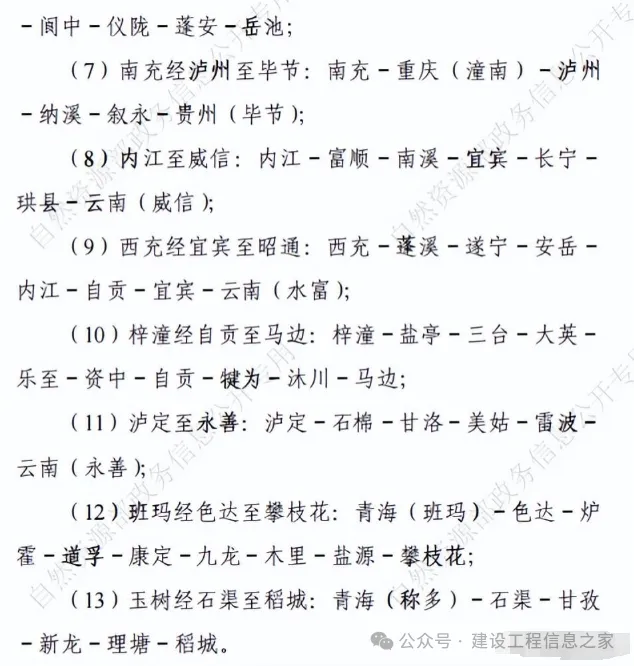 －阆中－仪陇－蓬安－岳池；

（7）南充经泸州至毕节：南充－重庆（潼南）－泸州－纳溪－叙永－贵州（毕节）；

（8）内江至威信：内江－富顺－南溪－宜宾－长宁－珙县－云南（威信）；

（9）西充经宜宾至昭通：西充－蓬溪－遂宁－安岳－内江－自贡－宜宾－云南（水富）；

（10）梓潼经自贡至马边：梓潼－盐亭－三台－大英－乐至－资中－自贡－犍为－沐川－马边；

（11）泸定至永善：泸定－石棉－甘洛－美姑－雷波－云南（永善）；

（12）班玛经色达至攀枝花：青海（班玛）－色达－炉霍－道孚－康定－九龙－木里－盐源－攀枝花；

（13）玉树经石渠至稻城：青海（称多）－石渠－甘孜－新龙－理塘－稻城。

自然资源部政务信息公开专用

公众号 · 建设工程信息之家